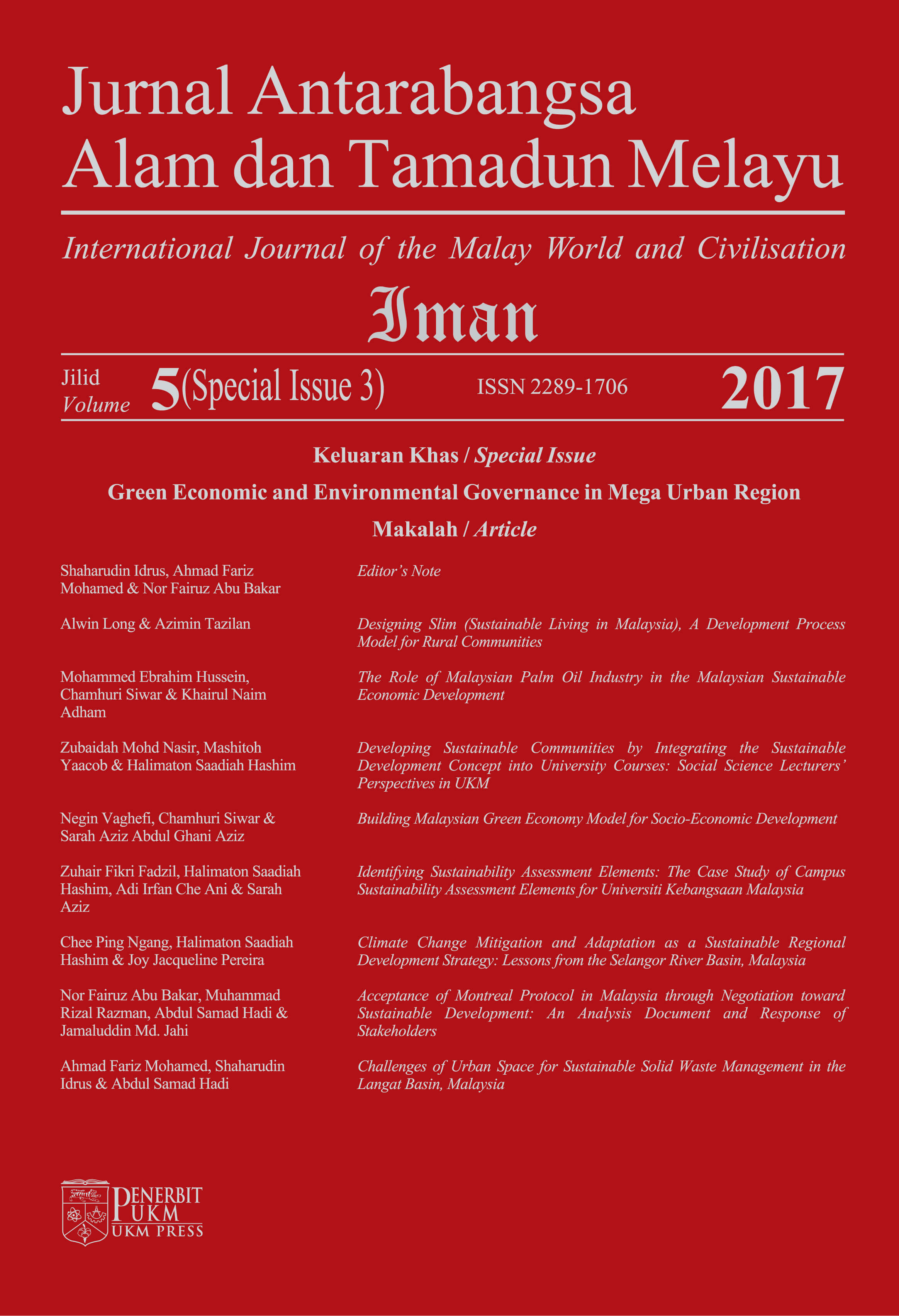 Jurnal Antarabangsa
Alam dan Tamadun Melayu

International Journal of the Malay World and Civilisation

Iman

Jilid
Volume 5(Special Issue 3) ISSN 2289-1706 2017

Keluaran Khas / Special Issue

Green Economic and Environmental Governance in Mega Urban Region

Makalah / Article

Shaharudin Idrus, Ahmad Fariz Mohamed & Nor Fairuz Abu Bakar

Editor's Note

Alwin Long & Azimin Tazilan

Designing Slim (Sustainable Living in Malaysia), A Development Process Model for Rural Communities

Mohammed Ebrahim Hussein, Chamhuri Siwar & Khairul Naim Adham

The Role of Malaysian Palm Oil Industry in the Malaysian Sustainable Economic Development

Zubaidah Mohd Nasir, Mashitoh Yaacob & Halimaton Saadiah Hashim

Developing Sustainable Communities by Integrating the Sustainable Development Concept into University Courses: Social Science Lecturers' Perspectives in UKM

Negin Vaghefi, Chamhuri Siwar & Sarah Aziz Abdul Ghani Aziz

Building Malaysian Green Economy Model for Socio-Economic Development

Zuhair Fikri Fadzil, Halimaton Saadiah Hashim, Adi Irfan Che Ani & Sarah Aziz

Identifying Sustainability Assessment Elements: The Case Study of Campus Sustainability Assessment Elements for Universiti Kebangsaan Malaysia

Chee Ping Ngang, Halimaton Saadiah Hashim & Joy Jacqueline Pereira

Climate Change Mitigation and Adaptation as a Sustainable Regional Development Strategy: Lessons from the Selangor River Basin, Malaysia

Nor Fairuz Abu Bakar, Muhammad Rizal Razman, Abdul Samad Hadi & Jamaluddin Md. Jahi

Acceptance of Montreal Protocol in Malaysia through Negotiation toward Sustainable Development: An Analysis Document and Response of Stakeholders

Ahmad Fariz Mohamed, Shaharudin Idrus & Abdul Samad Hadi

Challenges of Urban Space for Sustainable Solid Waste Management in the Langat Basin, Malaysia

PENERBIT
UKM
UKM PRESS